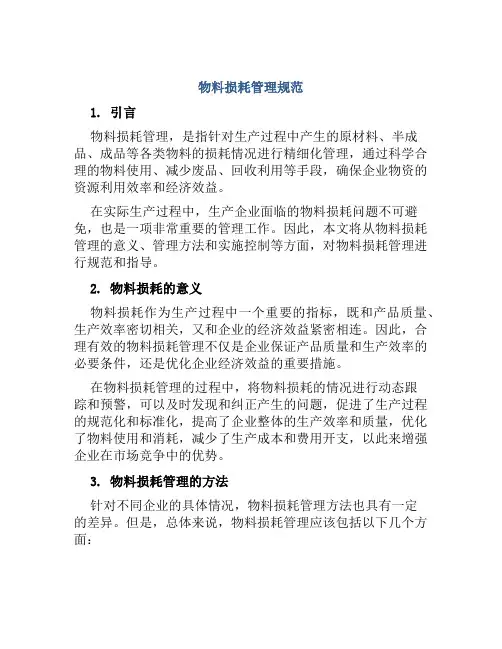 物料损耗管理规范

1. 引言

物料损耗管理，是指针对生产过程中产生的原材料、半成品、成品等各类物料的损耗情况进行精细化管理，通过科学合理的物料使用、减少废品、回收利用等手段，确保企业物资的资源利用效率和经济效益。

在实际生产过程中，生产企业面临的物料损耗问题不可避免，也是一项非常重要的管理工作。因此，本文将从物料损耗管理的意义、管理方法和实施控制等方面，对物料损耗管理进行规范和指导。

2. 物料损耗的意义

物料损耗作为生产过程中一个重要的指标，既和产品质量、生产效率密切相关，又和企业的经济效益紧密相连。因此，合理有效的物料损耗管理不仅是企业保证产品质量和生产效率的必要条件，还是优化企业经济效益的重要措施。

在物料损耗管理的过程中，将物料损耗的情况进行动态跟踪和预警，可以及时发现和纠正产生的问题，促进了生产过程的规范化和标准化，提高了企业整体的生产效率和质量，优化了物料使用和消耗，减少了生产成本和费用开支，以此来增强企业在市场竞争中的优势。

3. 物料损耗管理的方法

针对不同企业的具体情况，物料损耗管理方法也具有一定的差异。但是，总体来说，物料损耗管理应该包括以下几个方面：